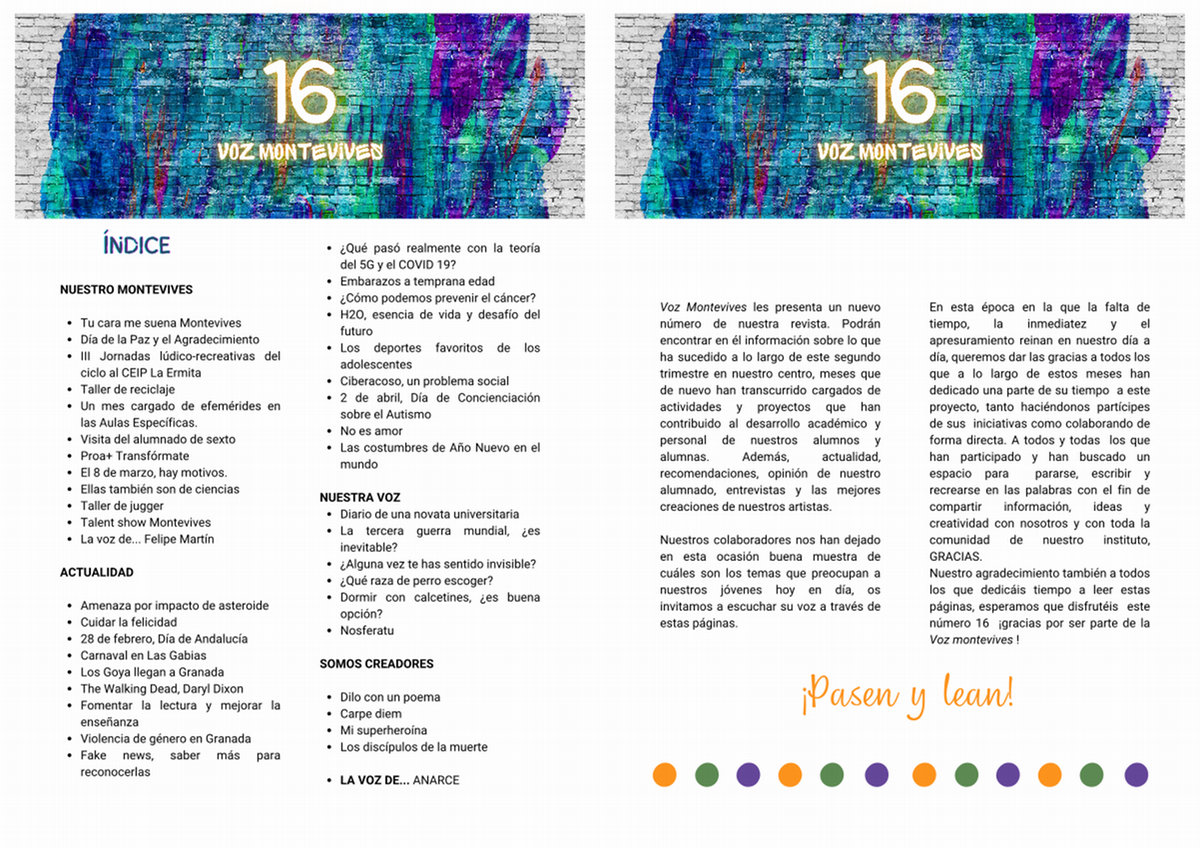 16

VOZ MONTEVIVES

ÍNDICE

NUESTRO MONTEVIVES

- Tu cara me suena Montevives
- Día de la Paz y el Agradecimiento
- III Jornadas lúdico-recreativas del ciclo al CEIP La Ermita
- Taller de reciclaje
- Un mes cargado de efemérides en las Aulas Específicas.
- Visita del alumnado de sexto
- Proa+ Transfórmate
- El 8 de marzo, hay motivos.
- Ellas también son de ciencias
- Taller de jugger
- Talent show Montevives
- La voz de... Felipe Martín

ACTUALIDAD

- Amenaza por impacto de asteroide
- Cuidar la felicidad
- 28 de febrero, Día de Andalucía
- Carnaval en Las Gabias
- Los Goya llegan a Granada
- The Walking Dead, Daryl Dixon
- Fomentar la lectura y mejorar la enseñanza
- Violencia de género en Granada
- Fake news, saber más para reconocerlas

- ¿Qué pasó realmente con la teoría del 5G y el COVID 19?
- Embarazos a temprana edad
- ¿Cómo podemos prevenir el cáncer?
- H2O, esencia de vida y desafío del futuro
- Los deportes favoritos de los adolescentes
- Ciberacoso, un problema social
- 2 de abril, Día de Concienciación sobre el Autismo
- No es amor
- Las costumbres de Año Nuevo en el mundo

NUESTRA VOZ

- Diario de una novata universitaria
- La tercera guerra mundial, ¿es inevitable?
- ¿Alguna vez te has sentido invisible?
- ¿Qué raza de perro escoger?
- Dormir con calcetines, ¿es buena opción?
- Nosferatu

SOMOS CREADORES

- Dilo con un poema
- Carpe diem
- Mi superheroína
- Los discípulos de la muerte

- LA VOZ DE... ANARCE

16

VOZ MONTEVIVES

Voz Montevives les presenta un nuevo número de nuestra revista. Podrán encontrar en él información sobre lo que ha sucedido a lo largo de este segundo trimestre en nuestro centro, meses que de nuevo han transcurrido cargados de actividades y proyectos que han contribuido al desarrollo académico y personal de nuestros alumnos y alumnas. Además, actualidad, recomendaciones, opinión de nuestro alumnado, entrevistas y las mejores creaciones de nuestros artistas.

Nuestros colaboradores nos han dejado en esta ocasión buena muestra de cuáles son los temas que preocupan a nuestros jóvenes hoy en día, os invitamos a escuchar su voz a través de estas páginas.

En esta época en la que la falta de tiempo, la inmediatez y el apresuramiento reinan en nuestro día a día, queremos dar las gracias a todos los que a lo largo de estos meses han dedicado una parte de su tiempo a este proyecto, tanto haciéndonos partícipes de sus iniciativas como colaborando de forma directa. A todos y todas los que han participado y han buscado un espacio para pararse, escribir y recrearse en las palabras con el fin de compartir información, ideas y creatividad con nosotros y con toda la comunidad de nuestro instituto, GRACIAS.
Nuestro agradecimiento también a todos los que dedicáis tiempo a leer estas páginas, esperamos que disfrutéis este número 16 ¡gracias por ser parte de la Voz montevives !

¡Pasen y lean!